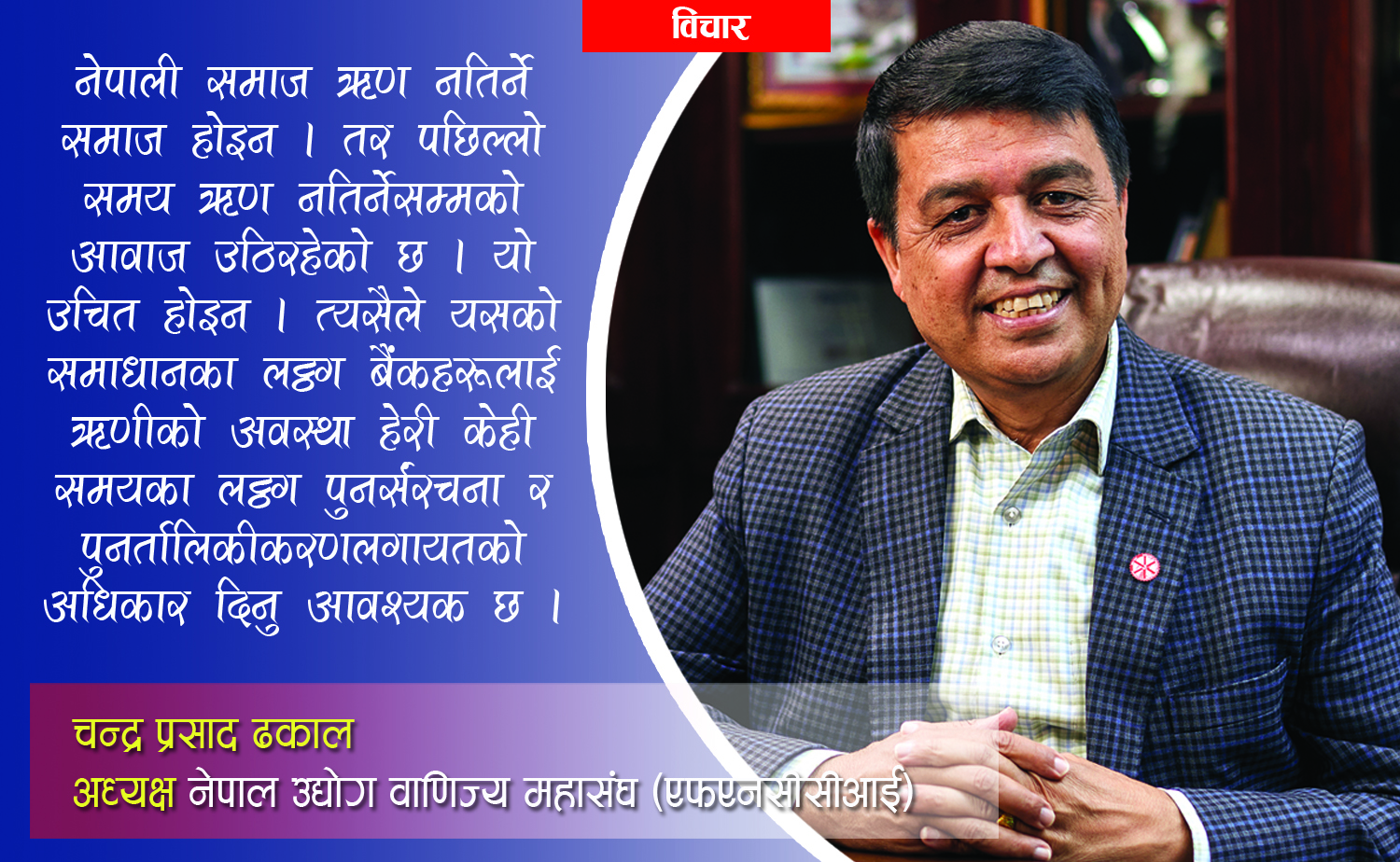 विचार

नेपाली समाज ऋण नतिर्ने समाज होइन । तर पछिल्लो समय ऋण नतिर्नेसम्मको आवाज उठिरहेको छ । यो उचित होइन । त्यसैले यसको समाधानका लागि बैंकहरूलाई ऋणीको अवस्था हेरी केही समयका लागि पुनर्संरचना र पुनर्तालिकीकरणलगायतको अधिकार दिनु आवश्यक छ ।

चन्द्र प्रसाद ढकाल
अध्यक्ष नेपाल उद्योग वाणिज्य महासंघ (एफएनसीसीआई)